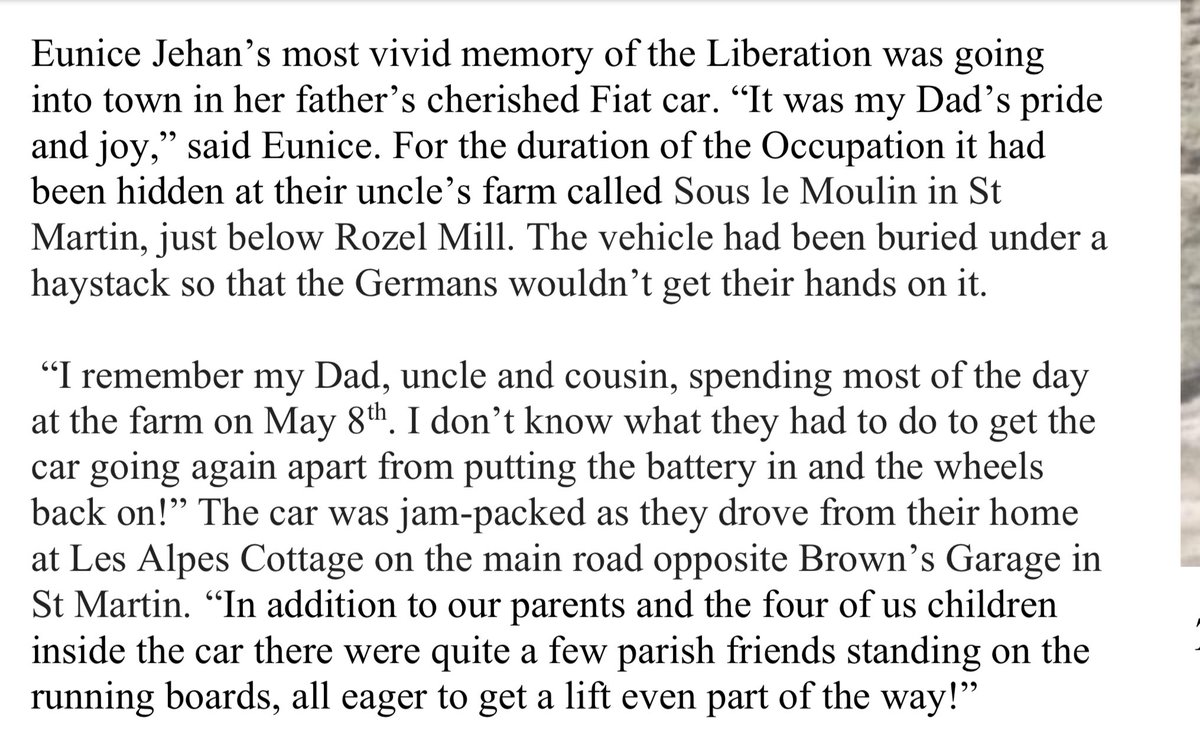 Eunice Jehan’s most vivid memory of the Liberation was going into town in her father’s cherished Fiat car. “It was my Dad’s pride and joy,” said Eunice. For the duration of the Occupation it had been hidden at their uncle’s farm called Sous le Moulin in St Martin, just below Rozel Mill. The vehicle had been buried under a haystack so that the Germans wouldn’t get their hands on it.

“I remember my Dad, uncle and cousin, spending most of the day at the farm on May 8$^{th}$. I don’t know what they had to do to get the car going again apart from putting the battery in and the wheels back on!” The car was jam-packed as they drove from their home at Les Alpes Cottage on the main road opposite Brown’s Garage in St Martin. “In addition to our parents and the four of us children inside the car there were quite a few parish friends standing on the running boards, all eager to get a lift even part of the way!”